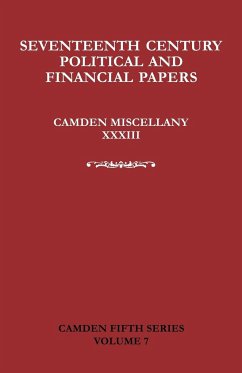 SEVENTEENTH CENTURY POLITICAL AND FINANCIAL PAPERS

CAMDEN MISCELLANY XXXIII

CAMDEN FIFTH SERIES VOLUME 7